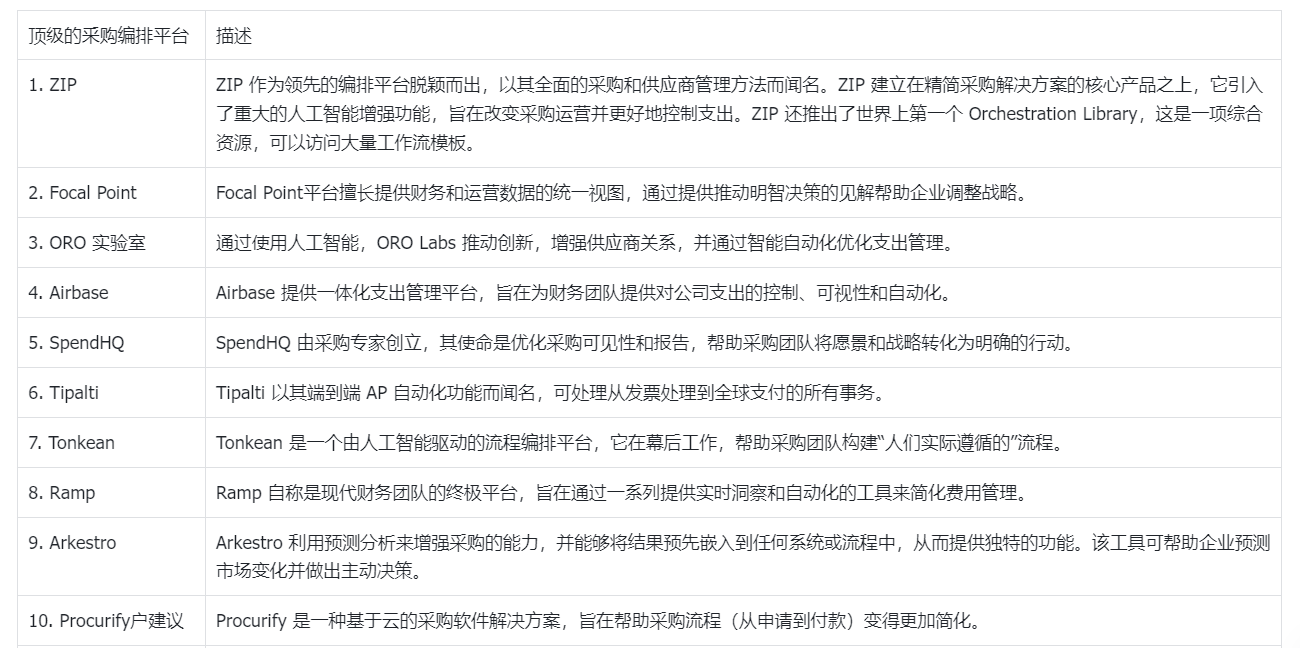 | 顶级的采购编排平台 | 描述 |
|---|---|
| 1. ZIP | ZIP 作为领先的编排平台脱颖而出，以其全面的采购和供应商管理方法而闻名。ZIP 建立在精简采购解决方案的核心产品之上，它引入了重大的人工智能增强功能，旨在改变采购运营并更好地控制支出。ZIP 还推出了世界上第一个 Orchestration Library，这是一项综合资源，可以访问大量工作流模板。 |
| 2. Focal Point | Focal Point平台擅长提供财务和运营数据的统一视图，通过提供推动明智决策的见解帮助企业调整战略。 |
| 3. ORO 实验室 | 通过使用人工智能，ORO Labs 推动创新，增强供应商关系，并通过智能自动化优化支出管理。 |
| 4. Airbase | Airbase 提供一体化支出管理平台，旨在为财务团队提供对公司支出的控制、可视性和自动化。 |
| 5. SpendHQ | SpendHQ 由采购专家创立，其使命是优化采购可见性和报告，帮助采购团队将愿景和战略转化为明确的行动。 |
| 6. Tipalti | Tipalti 以其端到端 AP 自动化功能而闻名，可处理从发票处理到全球支付的所有事务。 |
| 7. Tonkean | Tonkean 是一个由人工智能驱动的流程编排平台，它在幕后工作，帮助采购团队构建“人们实际遵循的”流程。 |
| 8. Ramp | Ramp 自称是现代财务团队的终极平台，旨在通过一系列提供实时洞察和自动化的工具来简化费用管理。 |
| 9. Arkestro | Arkestro 利用预测分析来增强采购的能力，并能够将结果预先嵌入到任何系统或流程中，从而提供独特的功能。该工具可帮助企业预测市场变化并做出主动决策。 |
| 10. Procurify户建议 | Procurify 是一种基于云的采购软件解决方案，旨在帮助采购流程（从申请到付款）变得更加简化。 |